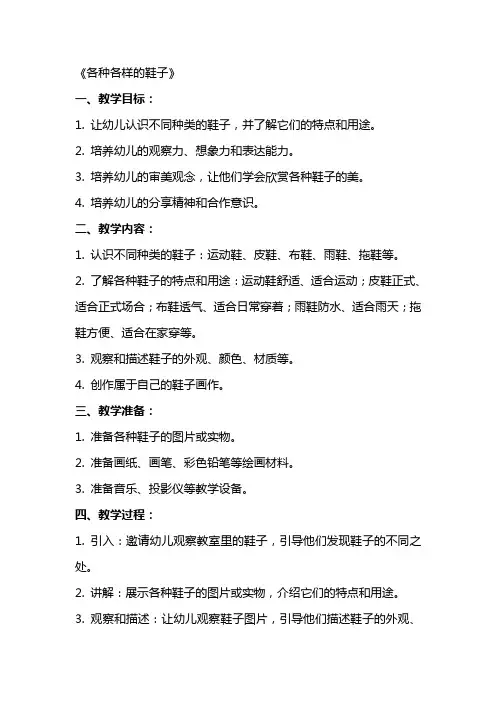 《各种各样的鞋子》

一、教学目标：

1. 让幼儿认识不同种类的鞋子，并了解它们的特点和用途。

2. 培养幼儿的观察力、想象力和表达能力。

3. 培养幼儿的审美观念，让他们学会欣赏各种鞋子的美。

4. 培养幼儿的分享精神和合作意识。

二、教学内容：

1. 认识不同种类的鞋子：运动鞋、皮鞋、布鞋、雨鞋、拖鞋等。

2. 了解各种鞋子的特点和用途：运动鞋舒适、适合运动；皮鞋正式、适合正式场合；布鞋透气、适合日常穿着；雨鞋防水、适合雨天；拖鞋方便、适合在家穿等。

3. 观察和描述鞋子的外观、颜色、材质等。

4. 创作属于自己的鞋子画作。

三、教学准备：

1. 准备各种鞋子的图片或实物。

2. 准备画纸、画笔、彩色铅笔等绘画材料。

3. 准备音乐、投影仪等教学设备。

四、教学过程：

1. 引入：邀请幼儿观察教室里的鞋子，引导他们发现鞋子的不同之处。

2. 讲解：展示各种鞋子的图片或实物，介绍它们的特点和用途。

3. 观察和描述：让幼儿观察鞋子图片，引导他们描述鞋子的外观、